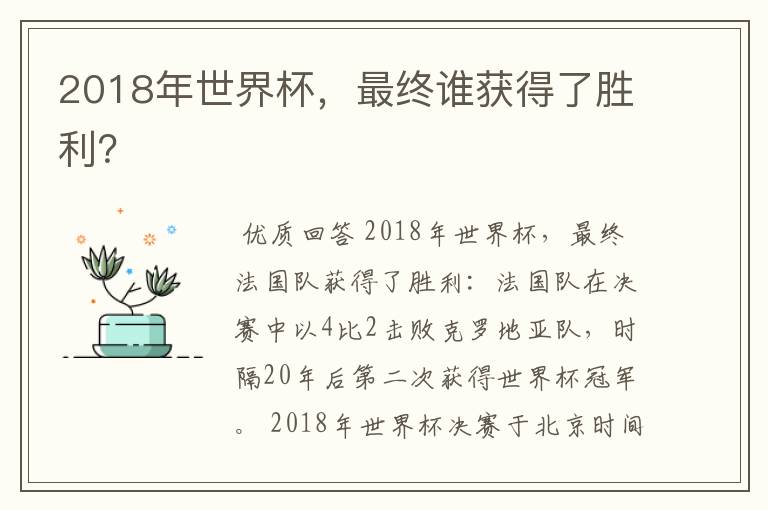 2018年世界杯，最终谁获得了胜利?

优质回答 2018年世界杯，最终法国队获得了胜利：法国队在决赛中以4比2击败克罗地亚队，时隔20年后第二次获得世界杯冠军。2018年世界杯决赛于北京时间